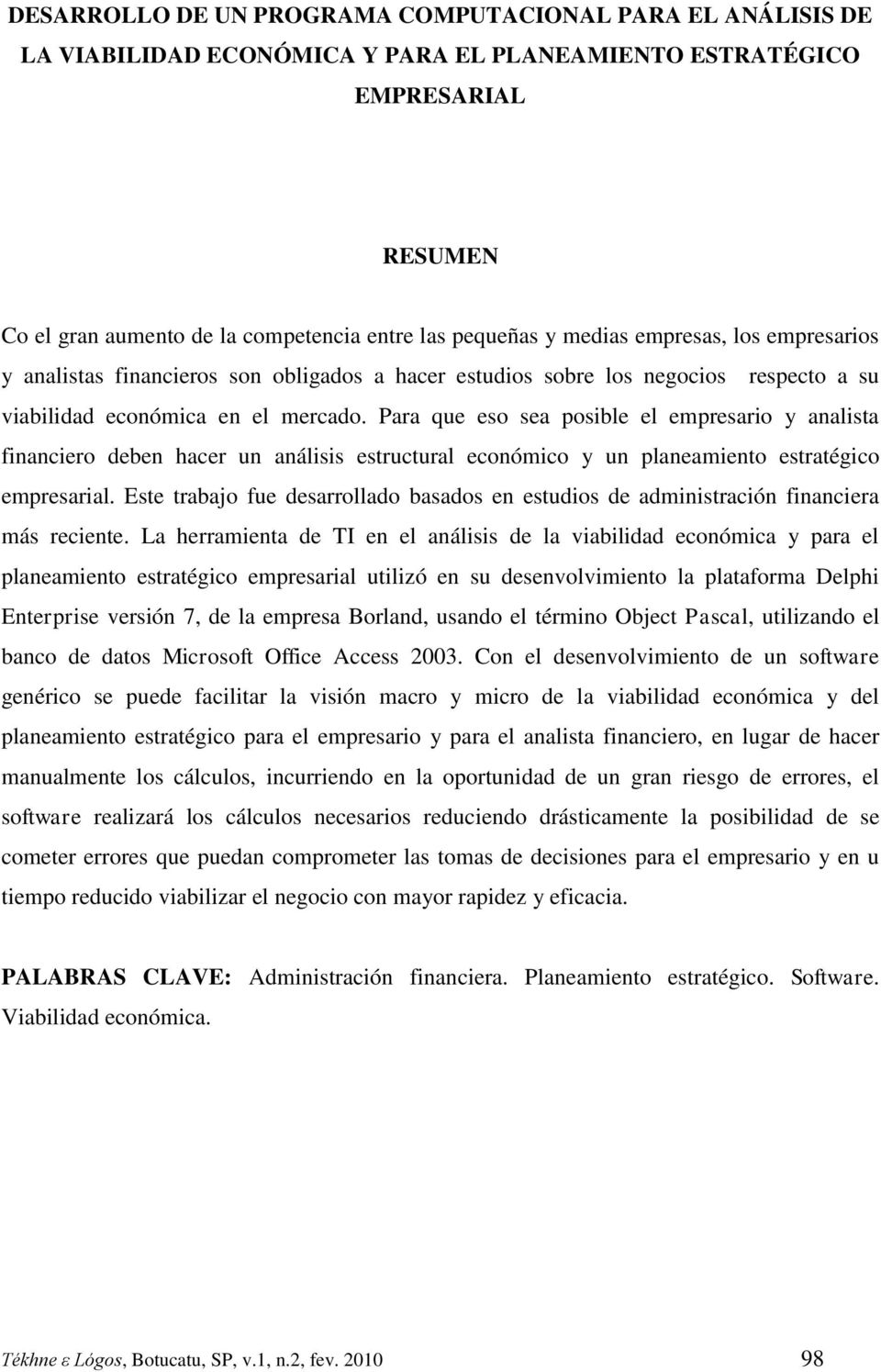 DESARROLLO DE UN PROGRAMA COMPUTACIONAL PARA EL ANÁLISIS DE LA VIABILIDAD ECONÓMICA Y PARA EL PLANEAMIENTO ESTRATÉGICO EMPRESARIAL

RESUMEN

Co el gran aumento de la competencia entre las pequeñas y medias empresas, los empresarios y analistas financieros son obligados a hacer estudios sobre los negocios respecto a su viabilidad económica en el mercado. Para que eso sea posible el empresario y analista financiero deben hacer un análisis estructural económico y un planeamiento estratégico empresarial. Este trabajo fue desarrollado basados en estudios de administración financiera más reciente. La herramienta de TI en el análisis de la viabilidad económica y para el planeamiento estratégico empresarial utilizó en su desenvolvimiento la plataforma Delphi Enterprise versión 7, de la empresa Borland, usando el término Object Pascal, utilizando el banco de datos Microsoft Office Access 2003. Con el desenvolvimiento de un software genérico se puede facilitar la visión macro y micro de la viabilidad económica y del planeamiento estratégico para el empresario y para el analista financiero, en lugar de hacer manualmente los cálculos, incurriendo en la oportunidad de un gran riesgo de errores, el software realizará los cálculos necesarios reduciendo drásticamente la posibilidad de se cometer errores que puedan comprometer las tomas de decisiones para el empresario y en u tiempo reducido viabilizar el negocio con mayor rapidez y eficacia.

PALABRAS CLAVE: Administración financiera. Planeamiento estratégico. Software. Viabilidad económica.

Tékhne ε Lógos, Botucatu, SP, v.1, n.2, fev. 2010 98